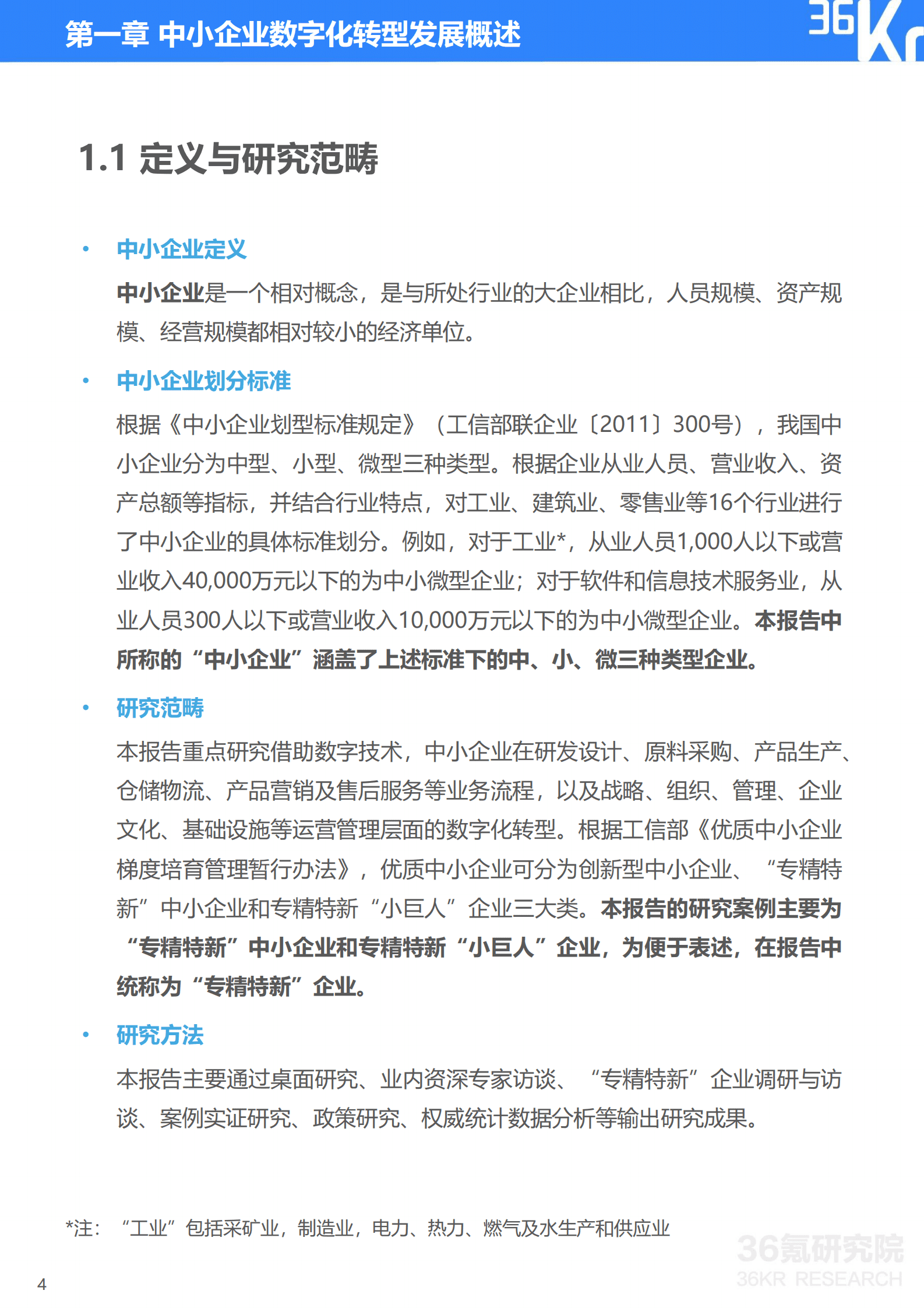 第一章 中小企业数字化转型发展概述

36Kr

1.1 定义与研究范畴

• 中小企业定义

中小企业是一个相对概念，是与所处行业的大企业相比，人员规模、资产规模、经营规模都相对较小的经济单位。

• 中小企业划分标准

根据《中小企业划型标准规定》（工信部联企业〔2011〕300号），我国中小企业分为中型、小型、微型三种类型。根据企业从业人员、营业收入、资产总额等指标，并结合行业特点，对工业、建筑业、零售业等16个行业进行了中小企业的具体标准划分。例如，对于工业*，从业人员1,000人以下或营业收入40,000万元以下的为中小微型企业；对于软件和信息技术服务业，从业人员300人以下或营业收入10,000万元以下的为中小微型企业。本报告中所称的“中小企业”涵盖了上述标准下的中、小、微三种类型企业。

• 研究范畴

本报告重点研究借助数字技术，中小企业在研发设计、原料采购、产品生产、仓储物流、产品营销及售后服务等业务流程，以及战略、组织、管理、企业文化、基础设施等运营管理层面的数字化转型。根据工信部《优质中小企业梯度培育管理暂行办法》，优质中小企业可分为创新型中小企业、“专精特新”中小企业和专精特新“小巨人”企业三大类。本报告的研究案例主要为“专精特新”中小企业和专精特新“小巨人”企业，为便于表述，在报告中统称为“专精特新”企业。

• 研究方法

本报告主要通过桌面研究、业内资深专家访谈、“专精特新”企业调研与访谈、案例实证研究、政策研究、权威统计数据分析等输出研究成果。

*注：“工业”包括采矿业，制造业，电力、热力、燃气及水生产和供应业

36氪研究院
36KR RESEARCH

4